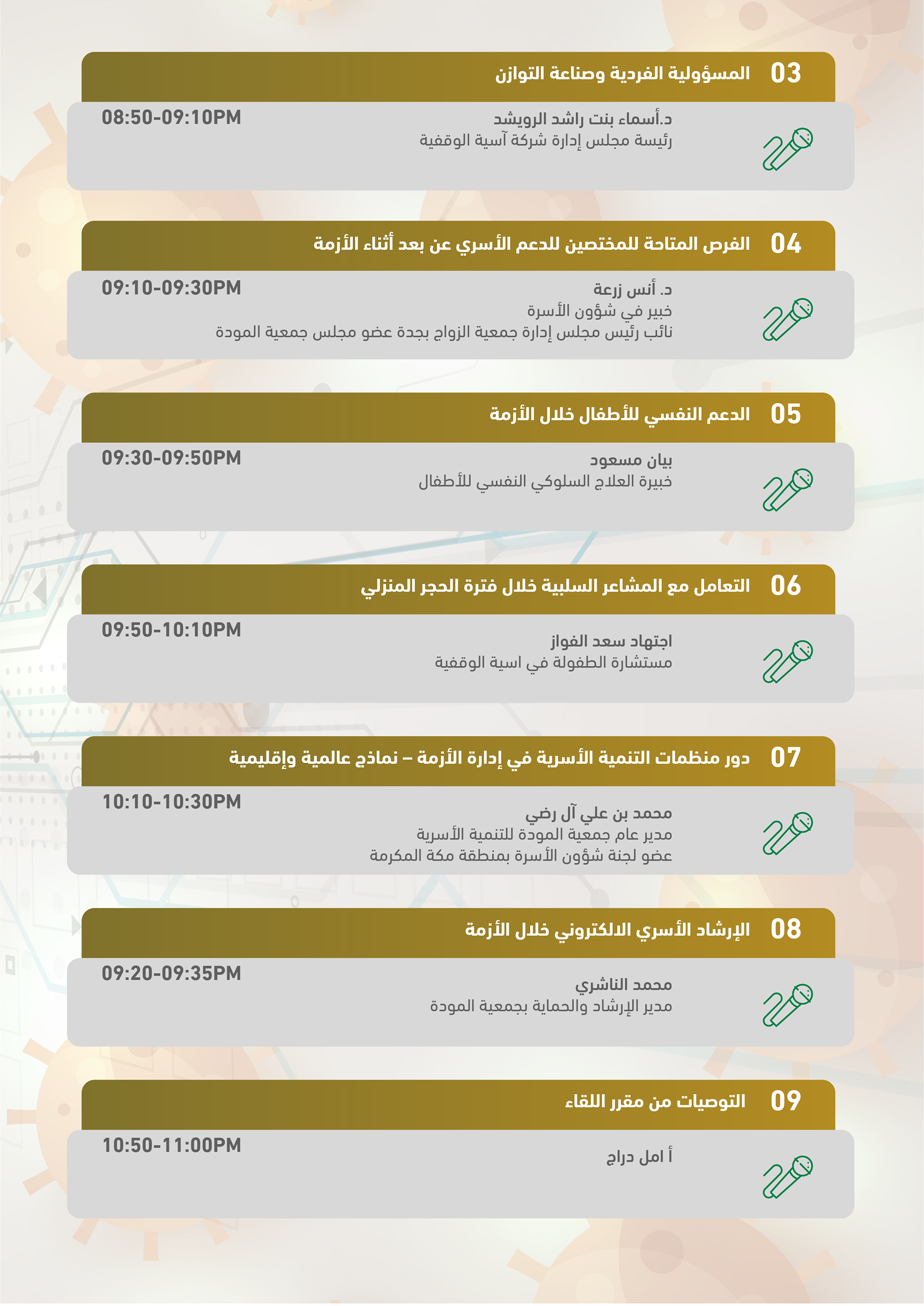 03 المسؤولية الفردية وصناعة التوازن

د.أسماء بنت راشد الرويشد
رئيسة مجلس إدارة شركة آسية الوقفية
08:50-09:10PM

04 الفرص المتاحة للمختصين للدعم الأسري عن بعد أثناء الأزمة

د. أنس زرعة
خبير في شؤون الأسرة
نائب رئيس مجلس إدارة جمعية الزواج بجدة عضو مجلس جمعية المودة
09:10-09:30PM

05 الدعم النفسي للأطفال خلال الأزمة

بيان مسعود
خبيرة العلاج السلوكي النفسي للأطفال
09:30-09:50PM

06 التعامل مع المشاعر السلبية خلال فترة الحجر المنزلي

اجتهاد سعد الفواز
مستشارة الطفولة في اسية الوقفية
09:50-10:10PM

07 دور منظمات التنمية الأسرية في إدارة الأزمة – نماذج عالمية وإقليمية

محمد بن علي آل رضي
مدير عام جمعية المودة للتنمية الأسرية
عضو لجنة شؤون الأسرة بمنطقة مكة المكرمة
10:10-10:30PM

08 الإرشاد الأسري الالكتروني خلال الأزمة

محمد الناشري
مدير الإرشاد والحماية بجمعية المودة
09:20-09:35PM

09 التوصيات من مقرر اللقاء

أ امل دراج
10:50-11:00PM